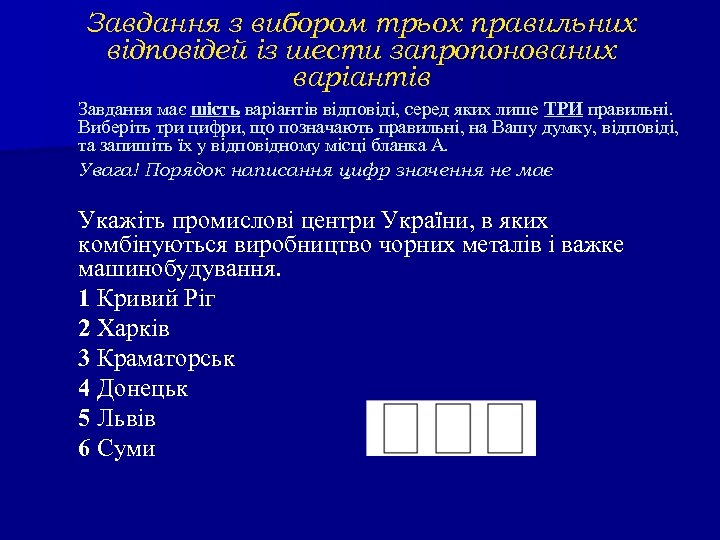 Завдання з вибором трьох правильних відповідей із шести запропонованих варіантів

Завдання має шість варіантів відповіді, серед яких лише ТРИ правильні. Виберіть три цифри, що позначають правильні, на Вашу думку, відповіді, та запишіть їх у відповідному місці бланка А.

Увага! Порядок написання цифр значення не має

Укажіть промислові центри України, в яких комбінуються виробництво чорних металів і важке машинобудування.

1 Кривий Ріг

2 Харків

3 Краматорськ

4 Донецьк

5 Львів

6 Суми